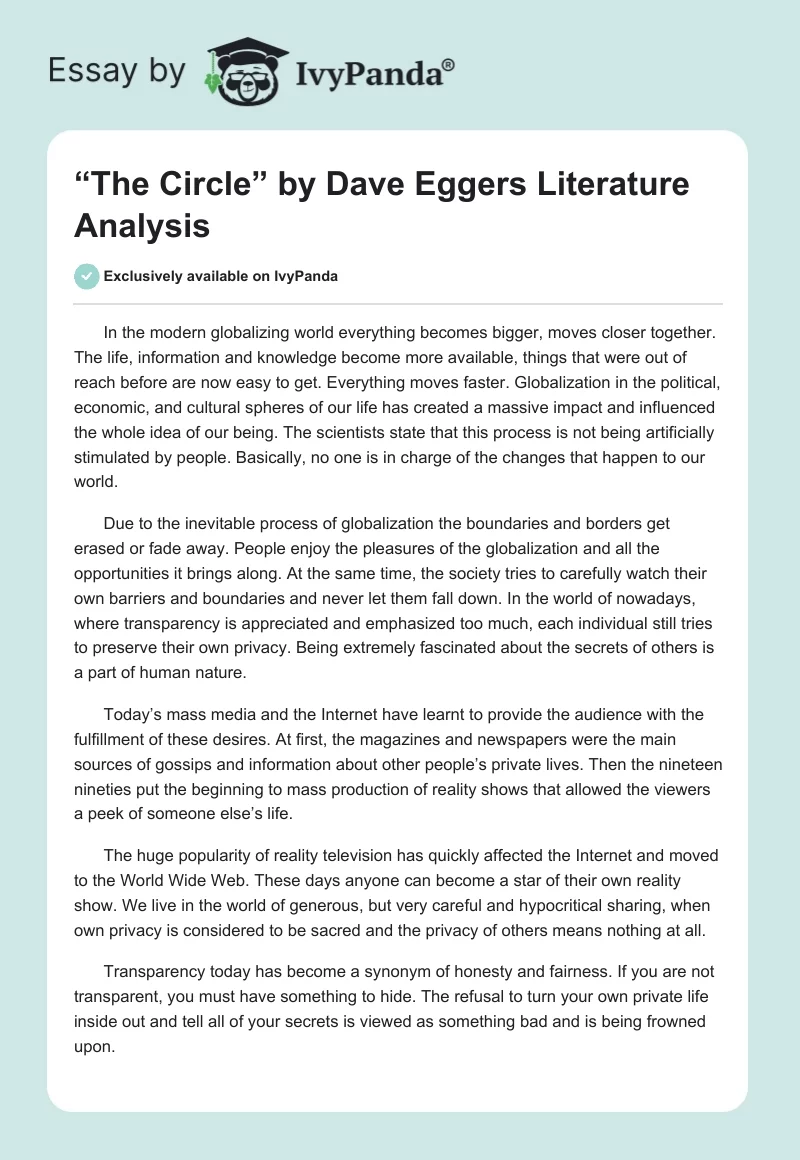 Essay by IvyPanda®

“The Circle” by Dave Eggers Literature Analysis

Exclusively available on IvyPanda

In the modern globalizing world everything becomes bigger, moves closer together. The life, information and knowledge become more available, things that were out of reach before are now easy to get. Everything moves faster. Globalization in the political, economic, and cultural spheres of our life has created a massive impact and influenced the whole idea of our being. The scientists state that this process is not being artificially stimulated by people. Basically, no one is in charge of the changes that happen to our world.

Due to the inevitable process of globalization the boundaries and borders get erased or fade away. People enjoy the pleasures of the globalization and all the opportunities it brings along. At the same time, the society tries to carefully watch their own barriers and boundaries and never let them fall down. In the world of nowadays, where transparency is appreciated and emphasized too much, each individual still tries to preserve their own privacy. Being extremely fascinated about the secrets of others is a part of human nature.

Today’s mass media and the Internet have learnt to provide the audience with the fulfillment of these desires. At first, the magazines and newspapers were the main sources of gossips and information about other people’s private lives. Then the nineteen nineties put the beginning to mass production of reality shows that allowed the viewers a peek of someone else’s life.

The huge popularity of reality television has quickly affected the Internet and moved to the World Wide Web. These days anyone can become a star of their own reality show. We live in the world of generous, but very careful and hypocritical sharing, when own privacy is considered to be sacred and the privacy of others means nothing at all.

Transparency today has become a synonym of honesty and fairness. If you are not transparent, you must have something to hide. The refusal to turn your own private life inside out and tell all of your secrets is viewed as something bad and is being frowned upon.